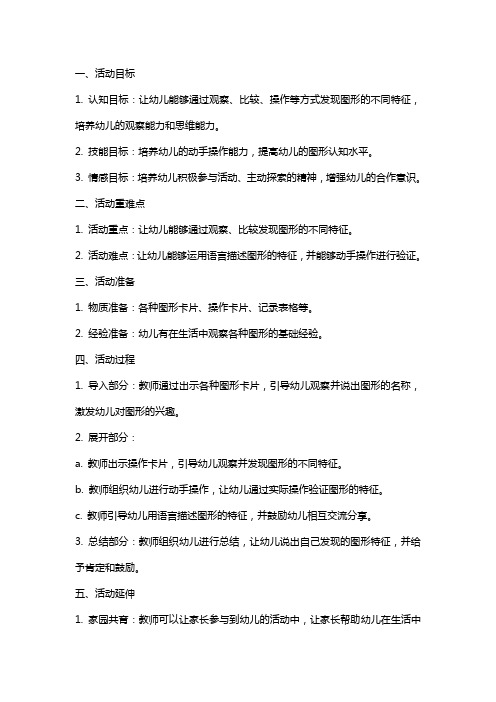 一、活动目标

1. 认知目标：让幼儿能够通过观察、比较、操作等方式发现图形的不同特征，培养幼儿的观察能力和思维能力。

2. 技能目标：培养幼儿的动手操作能力，提高幼儿的图形认知水平。

3. 情感目标：培养幼儿积极参与活动、主动探索的精神，增强幼儿的合作意识。

二、活动重难点

1. 活动重点：让幼儿能够通过观察、比较发现图形的不同特征。

2. 活动难点：让幼儿能够运用语言描述图形的特征，并能够动手操作进行验证。

三、活动准备

1. 物质准备：各种图形卡片、操作卡片、记录表格等。

2. 经验准备：幼儿有在生活中观察各种图形的基础经验。

四、活动过程

1. 导入部分：教师通过出示各种图形卡片，引导幼儿观察并说出图形的名称，激发幼儿对图形的兴趣。

2. 展开部分：

a. 教师出示操作卡片，引导幼儿观察并发现图形的不同特征。

b. 教师组织幼儿进行动手操作，让幼儿通过实际操作验证图形的特征。

c. 教师引导幼儿用语言描述图形的特征，并鼓励幼儿相互交流分享。

3. 总结部分：教师组织幼儿进行总结，让幼儿说出自己发现的图形特征，并给予肯定和鼓励。

五、活动延伸

1. 家园共育：教师可以让家长参与到幼儿的活动中，让家长帮助幼儿在生活中